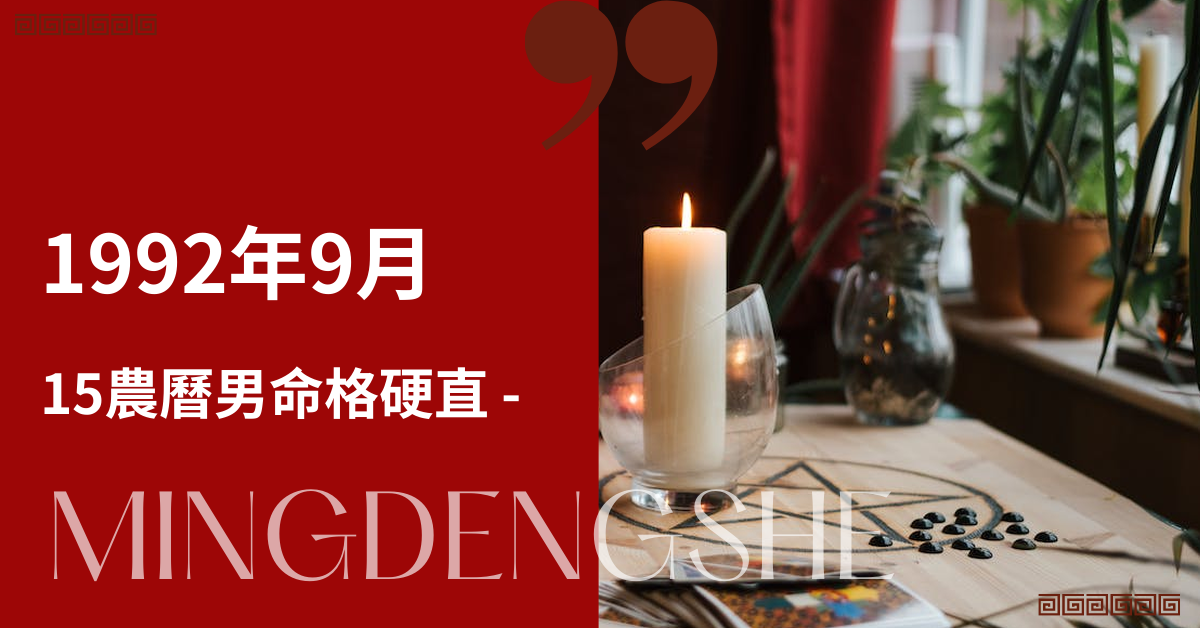 1992年9月

15農曆男命格硬直 -

MINGDENGSHE